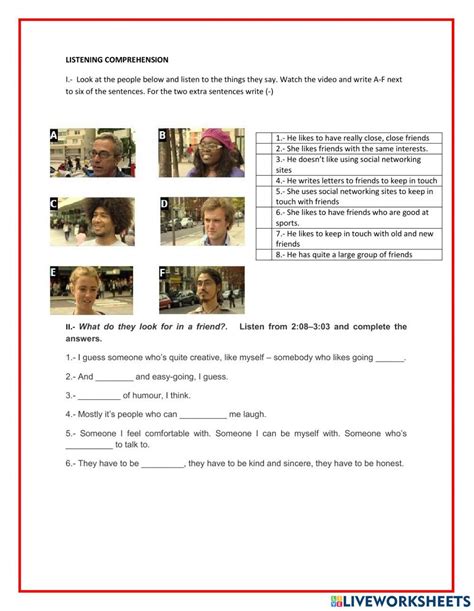 LISTENING COMPREHENSION

I.- Look at the people below and listen to the things they say. Watch the video and write A-F next to six of the sentences. For the two extra sentences write (-)

A

B

C

D

E

F

| | |
|---|---|
| | 1.- He likes to have really close, close friends |
| | 2.- She likes friends with the same interests. |
| | 3.- He doesn't like using social networking sites |
| | 4.- He writes letters to friends to keep in touch |
| | 5.- She uses social networking sites to keep in touch with friends |
| | 6.- She likes to have friends who are good at sports. |
| | 7.- He likes to keep in touch with old and new friends |
| | 8.- He has quite a large group of friends |

II.- What do they look for in a friend?. Listen from 2:08–3:03 and complete the answers.

1.- I guess someone who's quite creative, like myself – somebody who likes going ______.

2.- And ________ and easy-going, I guess.

3.- _________ of humour, I think.

4.- Mostly it's people who can __________ me laugh.

5.- Someone I feel comfortable with. Someone I can be myself with. Someone who's __________ to talk to.

6.- They have to be _________, they have to be kind and sincere, they have to be honest.

LIVEWORKSHEETS